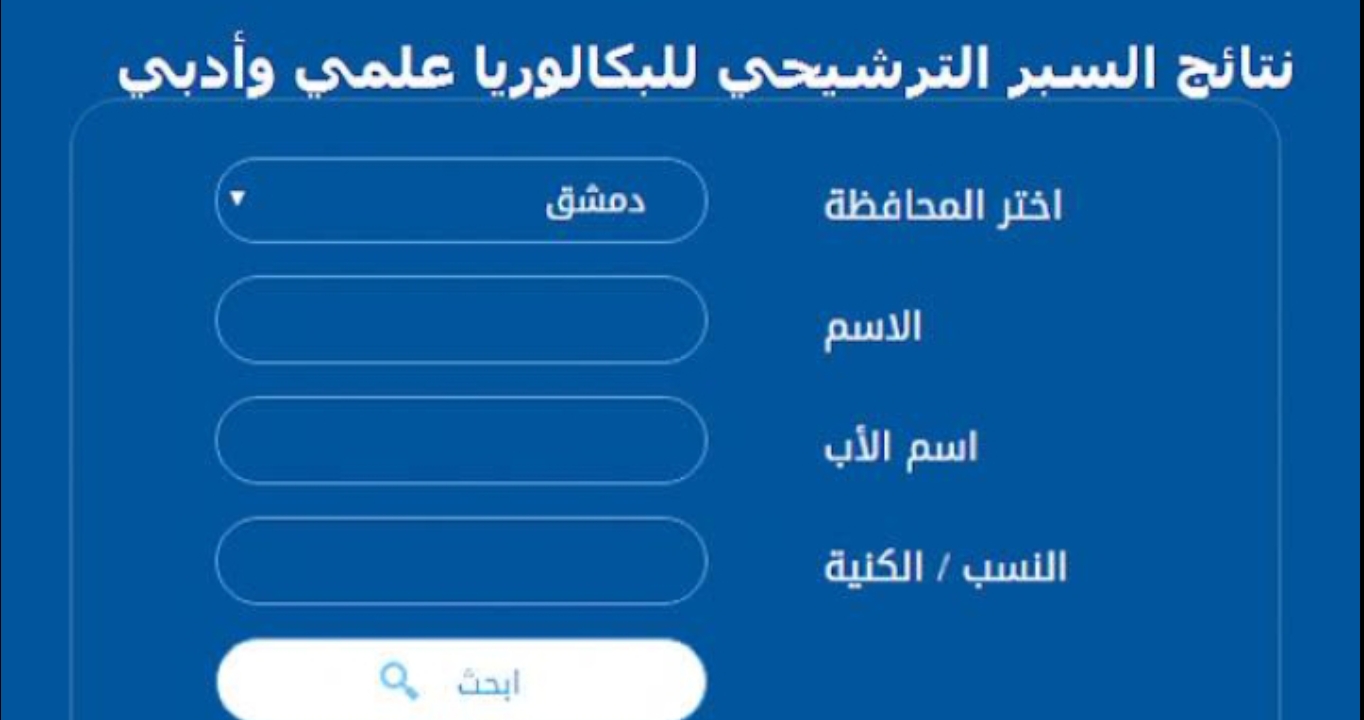 نتائج السبر الترشيحي للبكالوريا علمي وأدبي

اختر المحافظة
دمشق

الاسم

اسم الأب

النسب / الكنية

ابحث